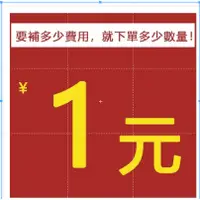 要補多少費用，就下單多少數量！

¥ 1 元